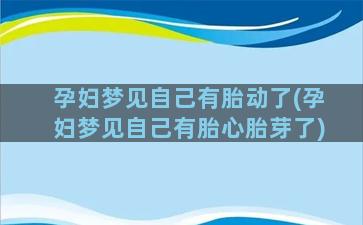 孕妇梦见自己有胎动了(孕妇梦见自己有胎心胎芽了)